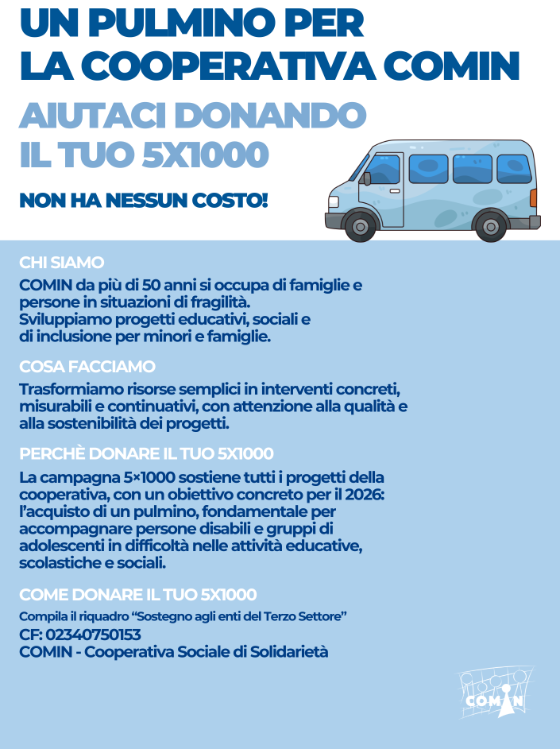 UN PULMINO PER
LA COOPERATIVA COMIN

AIUTACI DONANDO
IL TUO 5X1000

NON HA NESSUN COSTO!

CHI SIAMO

COMIN da più di 50 anni si occupa di famiglie e persone in situazioni di fragilità.
Sviluppiamo progetti educativi, sociali e di inclusione per minori e famiglie.

COSA FACCIAMO

Trasformiamo risorse semplici in interventi concreti, misurabili e continuativi, con attenzione alla qualità e alla sostenibilità dei progetti.

PERCHÈ DONARE IL TUO 5X1000

La campagna 5×1000 sostiene tutti i progetti della cooperativa, con un obiettivo concreto per il 2026: l'acquisto di un pulmino, fondamentale per accompagnare persone disabili e gruppi di adolescenti in difficoltà nelle attività educative, scolastiche e sociali.

COME DONARE IL TUO 5X1000

Compila il riquadro "Sostegno agli enti del Terzo Settore"
CF: 02340750153
COMIN - Cooperativa Sociale di Solidarietà

COMIN